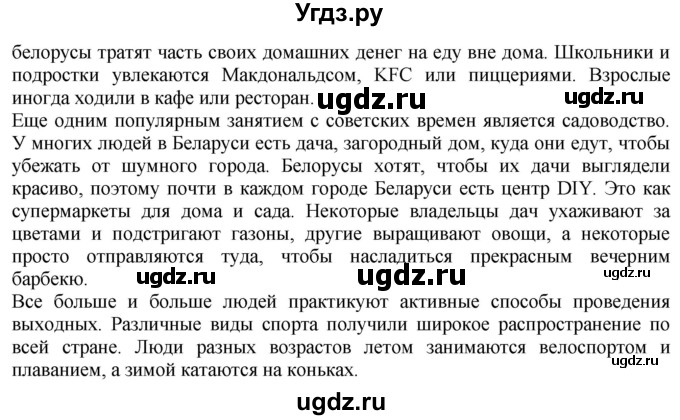 Угдз.ру

белорусы тратят часть своих домашних денег на еду вне дома. Школьники и подростки увлекаются Макдональдсом, KFC или пиццериями. Взрослые иногда ходили в кафе или ресторан. ugdz.ru ugdz.ru

Еще одним популярным занятием с советских времен является садоводство. У многих людей в Беларуси есть дача, загородный дом, куда они едут, чтобы убежать от шумного города. Белорусы хотят, чтобы их дачи выглядели красиво, поэтому почти в каждом городе Беларуси есть центр DIY. Это как супермаркеты для дома и сада. Некоторые владельцы дач ухаживают за цветами и подстригают газоны, другие выращивают овощи, а некоторые просто отправляются туда, чтобы насладиться прекрасным вечерним барбекю. ugdz.ru ugdz.ru ugdz.ru

Все больше и больше людей практикуют активные способы проведения выходных. Различные виды спорта получили широкое распространение по всей стране. Люди разных возрастов летом занимаются велоспортом и плаванием, а зимой катаются на коньках. ugdz.ru

ugdz.ru